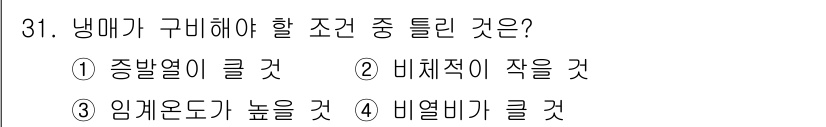 31. 냉매가 구비해야 할 조건 중 틀린 것은?

① 증발열이 클 것 ② 비체적이 작을 것

③ 임계온도가 높을 것 ④ 비열비가 클 것